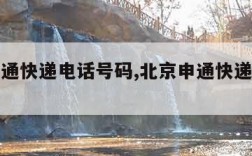 通快递电话号码,北京申通快递